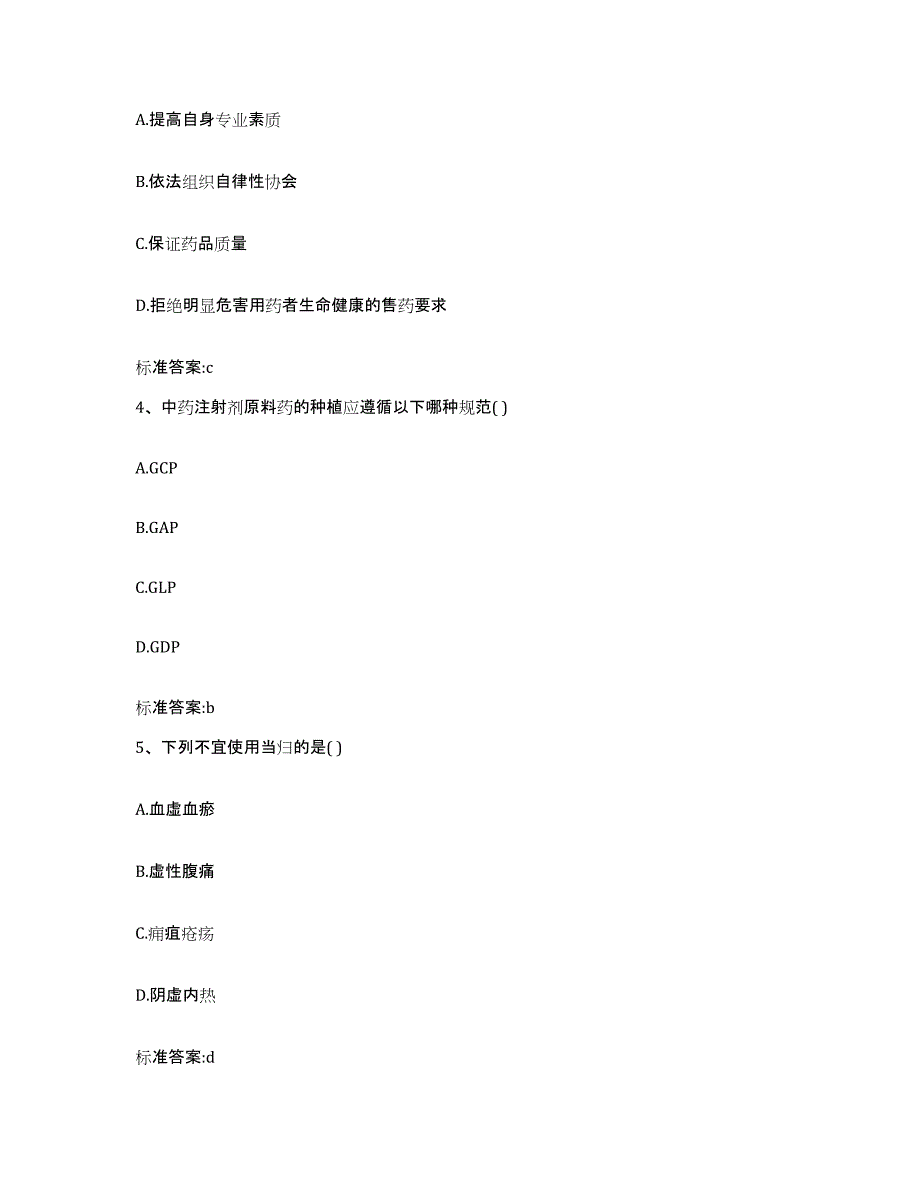 A.提高自身专业素质

B.依法组织自律性协会

C.保证药品质量

D.拒绝明显危害用药者生命健康的售药要求

标准答案:c

4、中药注射剂原料药的种植应遵循以下哪种规范( )

A.GCP

B.GAP

C.GLP

D.GDP

标准答案:b

5、下列不宜使用当归的是( )

A.血虚血瘀

B.虚性腹痛

C.痈疽疮疡

D.阴虚内热

标准答案:d